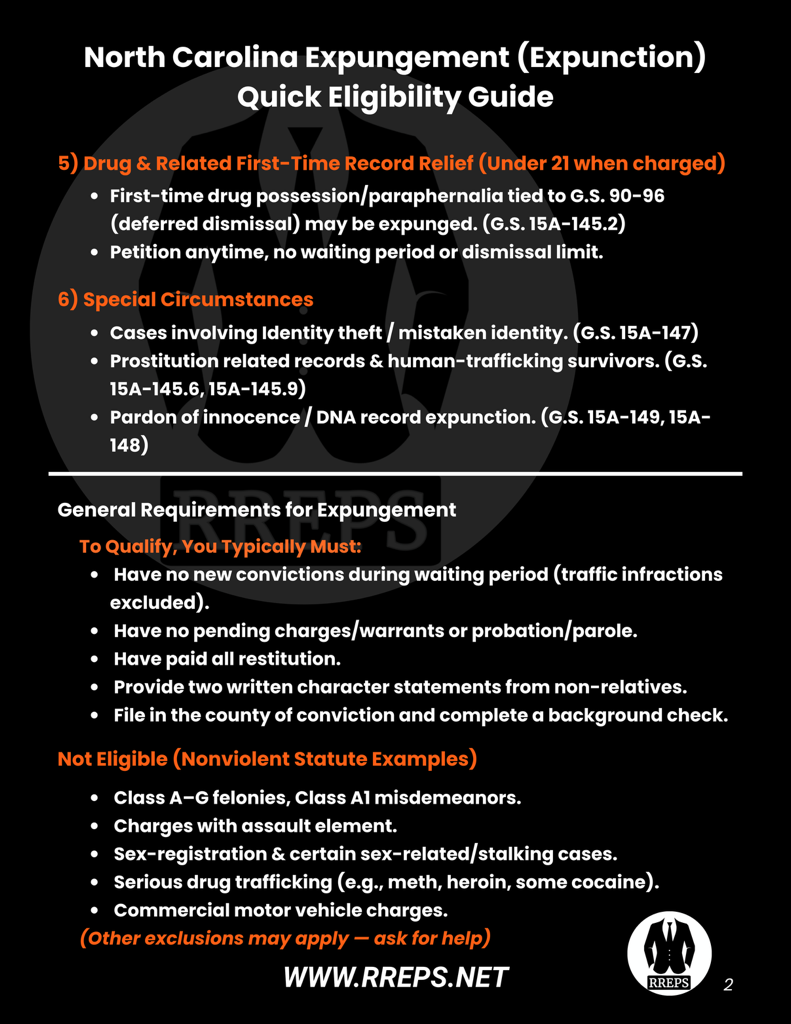 North Carolina Expungement (Expunction) Quick Eligibility Guide

5) Drug & Related First-Time Record Relief (Under 21 when charged)

- First-time drug possession/paraphernalia tied to G.S. 90-96 (deferred dismissal) may be expunged. (G.S. 15A-145.2)
- Petition anytime, no waiting period or dismissal limit.

6) Special Circumstances

- Cases involving Identity theft / mistaken identity. (G.S. 15A-147)
- Prostitution related records & human-trafficking survivors. (G.S. 15A-145.6, 15A-145.9)
- Pardon of innocence / DNA record expunction. (G.S. 15A-149, 15A-148)

RREPS

General Requirements for Expungement

To Qualify, You Typically Must:

- Have no new convictions during waiting period (traffic infractions excluded).
- Have no pending charges/warrants or probation/parole.
- Have paid all restitution.
- Provide two written character statements from non-relatives.
- File in the county of conviction and complete a background check.

Not Eligible (Nonviolent Statute Examples)

- Class A–G felonies, Class A1 misdemeanors.
- Charges with assault element.
- Sex-registration & certain sex-related/stalking cases.
- Serious drug trafficking (e.g., meth, heroin, some cocaine).
- Commercial motor vehicle charges.

(Other exclusions may apply — ask for help)

WWW.RREPS.NET

RREPS

2